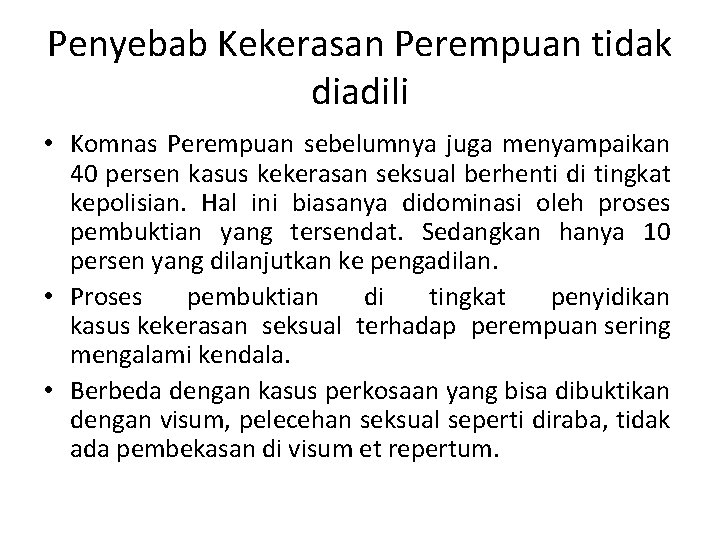 Penyebab Kekerasan Perempuan tidak diadili

• Komnas Perempuan sebelumnya juga menyampaikan 40 persen kasus kekerasan seksual berhenti di tingkat kepolisian. Hal ini biasanya didominasi oleh proses pembuktian yang tersendat. Sedangkan hanya 10 persen yang dilanjutkan ke pengadilan.
• Proses pembuktian di tingkat penyidikan kasus kekerasan seksual terhadap perempuan sering mengalami kendala.
• Berbeda dengan kasus perkosaan yang bisa dibuktikan dengan visum, pelecehan seksual seperti diraba, tidak ada pembekasan di visum et repertum.